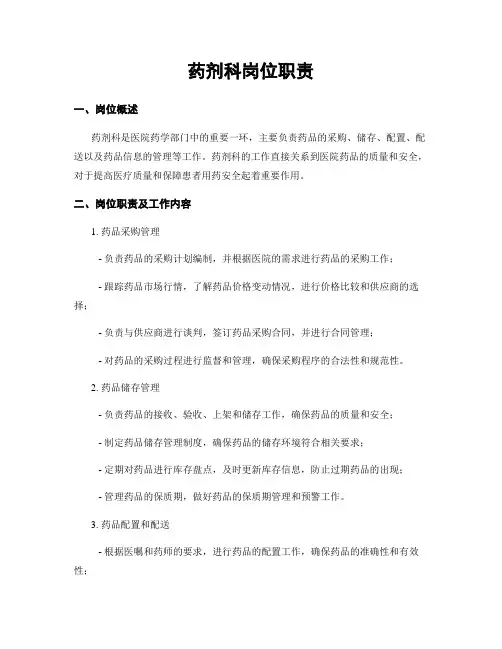 药剂科岗位职责

一、岗位概述

药剂科是医院药学部门中的重要一环，主要负责药品的采购、储存、配置、配送以及药品信息的管理等工作。药剂科的工作直接关系到医院药品的质量和安全，对于提高医疗质量和保障患者用药安全起着重要作用。

二、岗位职责及工作内容

1. 药品采购管理

- 负责药品的采购计划编制，并根据医院的需求进行药品的采购工作；

- 跟踪药品市场行情，了解药品价格变动情况，进行价格比较和供应商的选择；

- 负责与供应商进行谈判，签订药品采购合同，并进行合同管理；

- 对药品的采购过程进行监督和管理，确保采购程序的合法性和规范性。

2. 药品储存管理

- 负责药品的接收、验收、上架和储存工作，确保药品的质量和安全；

- 制定药品储存管理制度，确保药品的储存环境符合相关要求；

- 定期对药品进行库存盘点，及时更新库存信息，防止过期药品的出现；

- 管理药品的保质期，做好药品的保质期管理和预警工作。

3. 药品配置和配送

- 根据医嘱和药师的要求，进行药品的配置工作，确保药品的准确性和有效性；